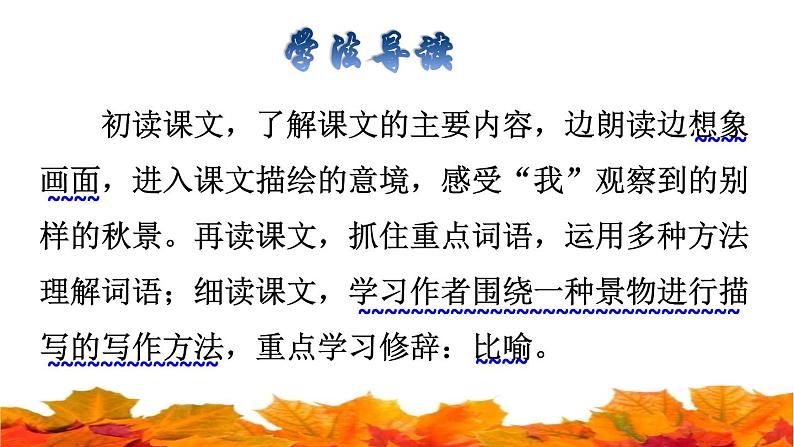 学法导读

初读课文，了解课文的主要内容，边朗读边想象画面，进入课文描绘的意境，感受“我”观察到的别样的秋景。再读课文，抓住重点词语，运用多种方法理解词语；细读课文，学习作者围绕一种景物进行描写的写作方法，重点学习修辞：比喻。